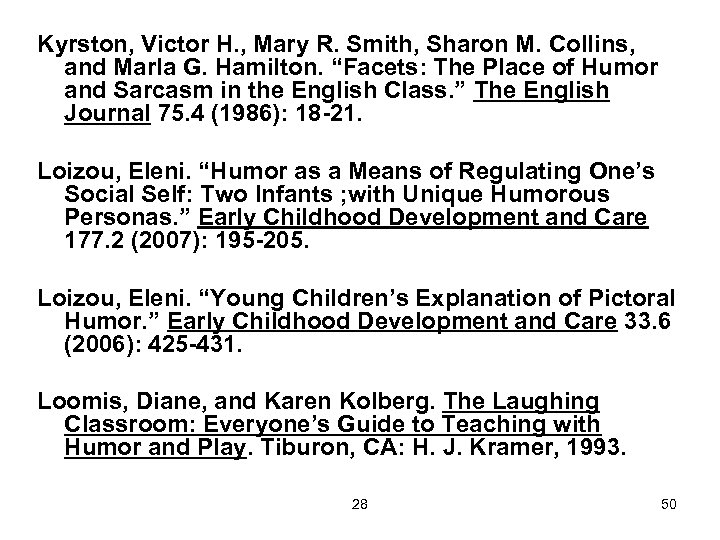 Kyrston, Victor H., Mary R. Smith, Sharon M. Collins, and Marla G. Hamilton. “Facets: The Place of Humor and Sarcasm in the English Class.” The English Journal 75.4 (1986): 18-21.

Loizou, Eleni. “Humor as a Means of Regulating One’s Social Self: Two Infants ;with Unique Humorous Personas.” Early Childhood Development and Care 177.2 (2007): 195-205.

Loizou, Eleni. “Young Children’s Explanation of Pictoral Humor.” Early Childhood Development and Care 33.6 (2006): 425-431.

Loomis, Diane, and Karen Kolberg. The Laughing Classroom: Everyone’s Guide to Teaching with Humor and Play. Tiburon, CA: H. J. Kramer, 1993.

28

50